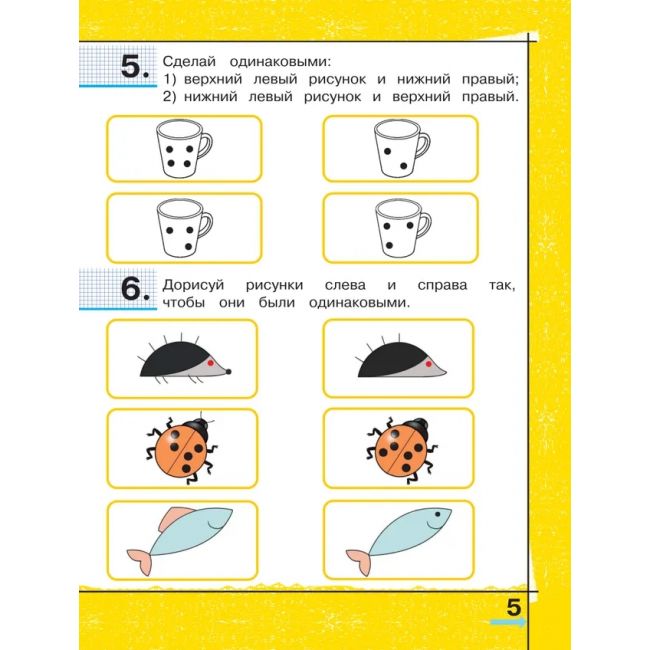 5. Сделай одинаковыми:
1) верхний левый рисунок и нижний правый;
2) нижний левый рисунок и верхний правый.

6. Дорисуй рисунки слева и справа так, чтобы они были одинаковыми.

5